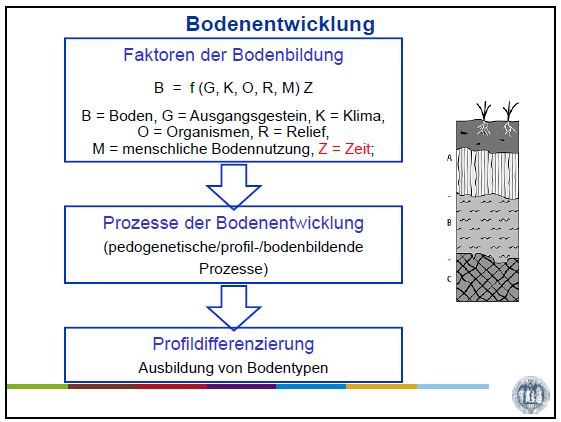 Bodenentwicklung

Faktoren der Bodenbildung

B = f (G, K, O, R, M) Z

B = Boden, G = Ausgangsgestein, K = Klima, O = Organismen, R = Relief, M = menschliche Bodennutzung, Z = Zeit;

Prozesse der Bodenentwicklung

(pedogenetische/profil-/bodenbildende Prozesse)

Profildifferenzierung

Ausbildung von Bodentypen

A

B

C